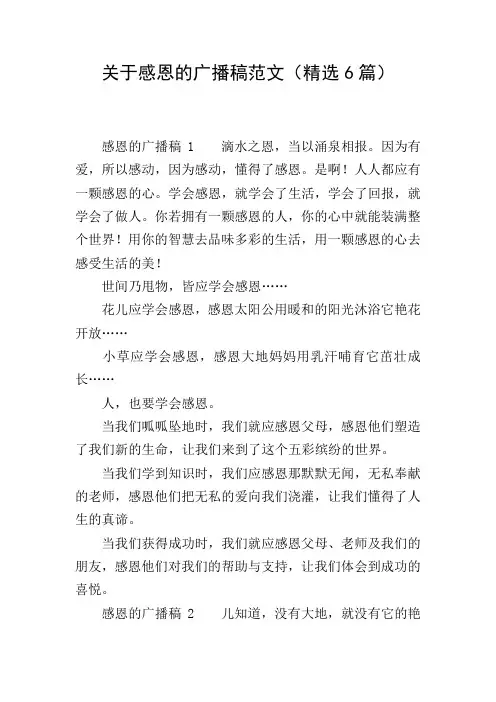 关于感恩的广播稿范文（精选 6 篇）

感恩的广播稿 1　　滴水之恩，当以涌泉相报。因为有爱，所以感动，因为感动，懂得了感恩。是啊！人人都应有一颗感恩的心。学会感恩，就学会了生活，学会了回报，就学会了做人。你若拥有一颗感恩的人，你的心中就能装满整个世界！用你的智慧去品味多彩的生活，用一颗感恩的心去感受生活的美！

世间乃甩物，皆应学会感恩……

花儿应学会感恩，感恩太阳公用暖和的阳光沐浴它艳花开放……

小草应学会感恩，感恩大地妈妈用乳汗哺育它茁壮成长……

人，也要学会感恩。

当我们呱呱坠地时，我们就应感恩父母，感恩他们塑造了我们新的生命，让我们来到了这个五彩缤纷的世界。

当我们学到知识时，我们应感恩那默默无闻，无私奉献的老师，感恩他们把无私的爱向我们浇灌，让我们懂得了人生的真谛。

当我们获得成功时，我们就应感恩父母、老师及我们的朋友，感恩他们对我们的帮助与支持，让我们体会到成功的喜悦。

感恩的广播稿 2　　儿知道，没有大地，就没有它的艳